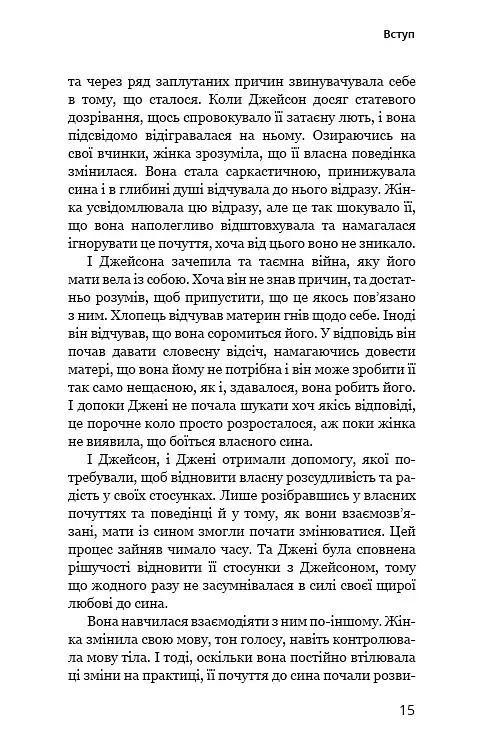 Вступ

та через ряд заплутаних причин звинувачувала себе в тому, що сталося. Коли Джейсон досяг статевого дозрівання, щось спровокувало її затаєну лють, і вона підсвідомо відігравалася на ньому. Озираючись на свої вчинки, жінка зрозуміла, що її власна поведінка змінилася. Вона стала саркастичною, принижувала сина і в глибині душі відчувала до нього відразу. Жінка усвідомлювала цю відразу, але це так шокувало її, що вона наполегливо відштовхувала та намагалася ігнорувати це почуття, хоча від цього воно не зникало.

І Джейсона зачепила та таємна війна, яку його мати вела із собою. Хоча він не знав причин, та достатньо розумів, щоб припустити, що це якось пов'язано з ним. Хлопець відчував материн гнів щодо себе. Іноді він відчував, що вона соромиться його. У відповідь він почав давати словесну відсіч, намагаючись довести матері, що вона йому не потрібна і він може зробити її так само нещасною, як і, здавалося, вона робить його. І допоки Джені не почала шукати хоч якісь відповіді, це порочне коло просто розросталося, аж поки жінка не виявила, що боїться власного сина.

І Джейсон, і Джені отримали допомогу, якої потребували, щоб відновити власну розсудливість та радість у своїх стосунках. Лише розібравшись у власних почуттях та поведінці й у тому, як вони взаємозв'язані, мати із сином змогли почати змінюватися. Цей процес зайняв чимало часу. Та Джені була сповнена рішучості відновити її стосунки з Джейсоном, тому що жодного разу не засумнівалася в силі своєї щирої любові до сина.

Вона навчилася взаємодіяти з ним по-іншому. Жінка змінила свою мову, тон голосу, навіть контролювала мову тіла. І тоді, оскільки вона постійно втілювала ці зміни на практиці, її почуття до сина почали розви-

15